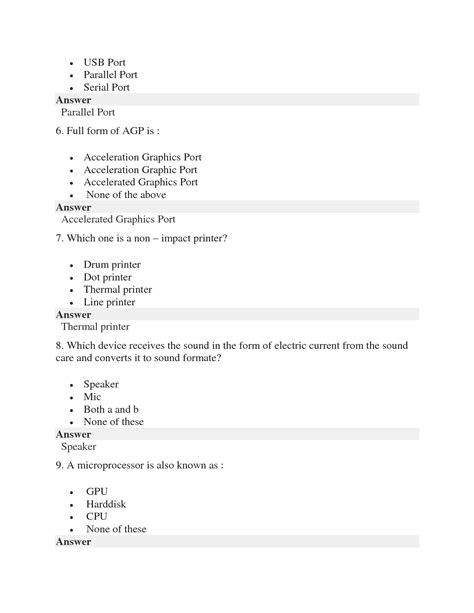 - USB Port
- Parallel Port
- Serial Port

**Answer**
Parallel Port

6. Full form of AGP is :

- Acceleration Graphics Port
- Acceleration Graphic Port
- Accelerated Graphics Port
- None of the above

**Answer**
Accelerated Graphics Port

7. Which one is a non – impact printer?

- Drum printer
- Dot printer
- Thermal printer
- Line printer

**Answer**
Thermal printer

8. Which device receives the sound in the form of electric current from the sound care and converts it to sound formate?

- Speaker
- Mic
- Both a and b
- None of these

**Answer**
Speaker

9. A microprocessor is also known as :

- GPU
- Harddisk
- CPU
- None of these

**Answer**